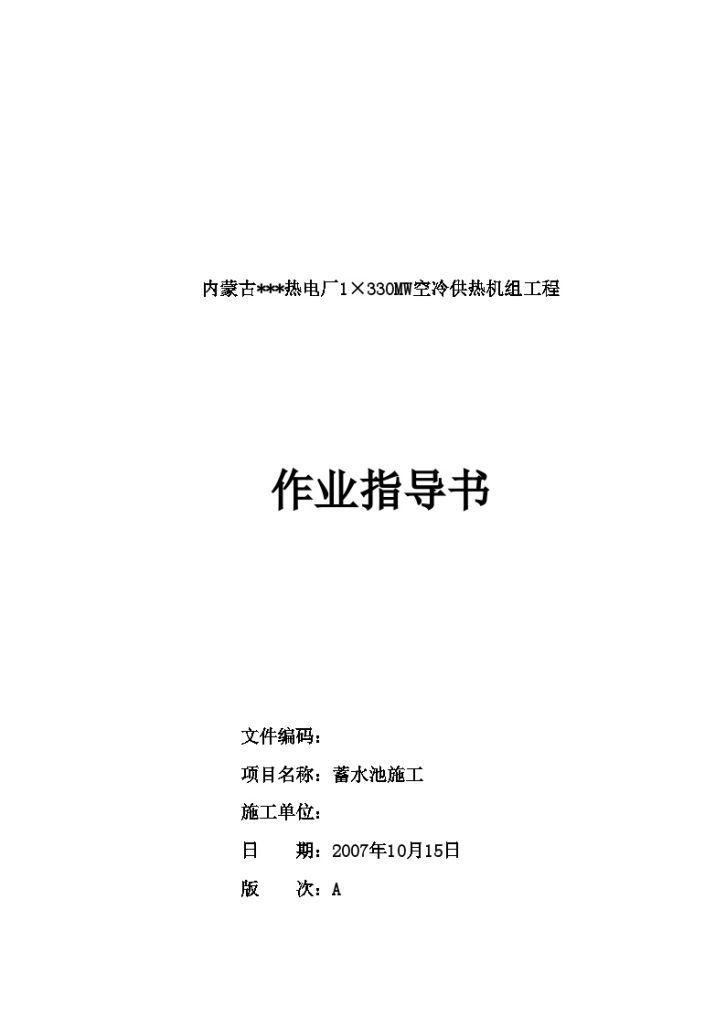 内蒙古***热电厂1×330MW空冷供热机组工程

作业指导书

文件编码：

项目名称：蓄水池施工

施工单位：

日　　期：2007年10月15日

版　　次：A